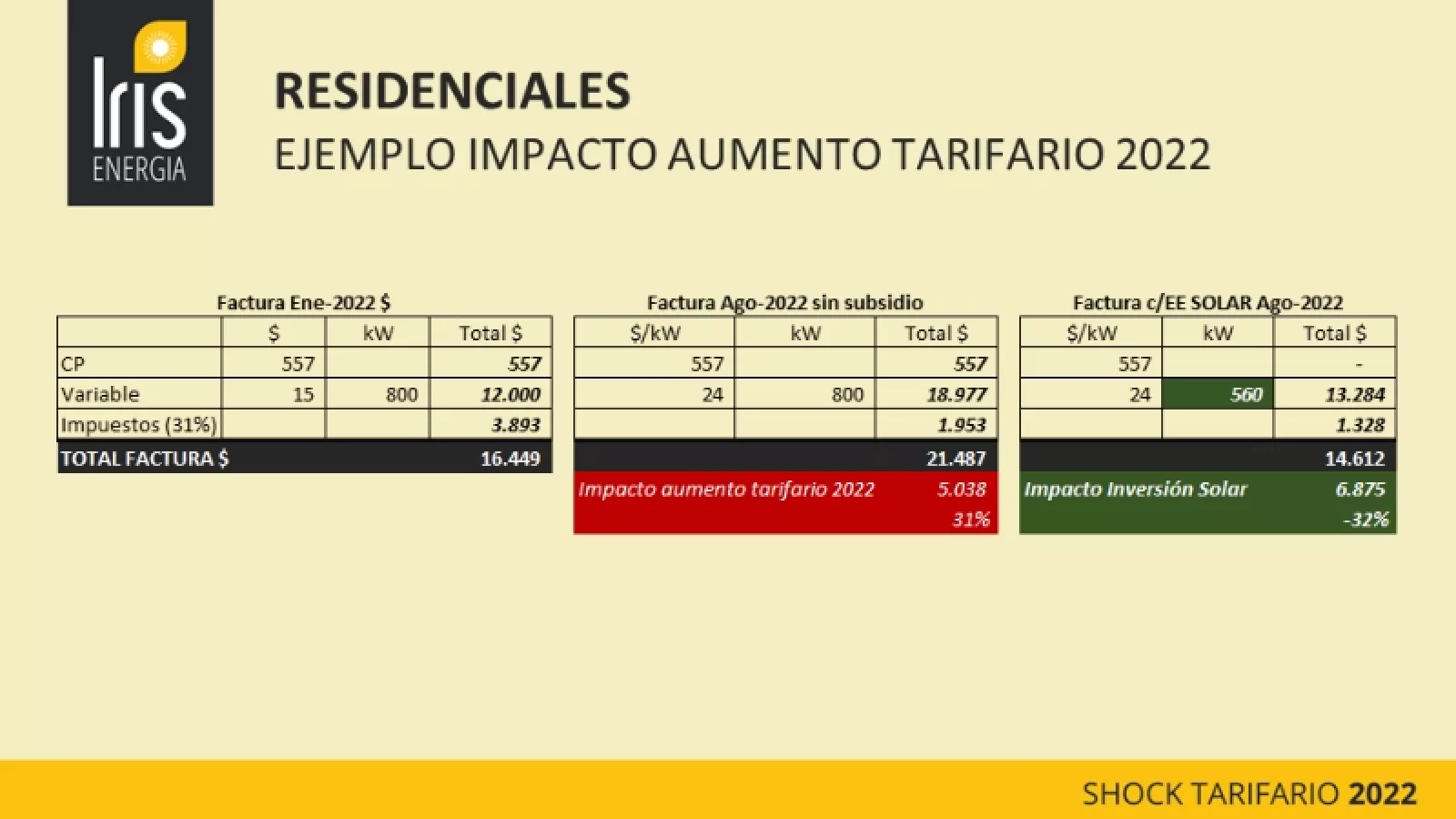 Iris
ENERGIA

RESIDENCIALES
EJEMPLO IMPACTO AUMENTO TARIFARIO 2022

Factura Ene-2022 $

| | $ | kW | Total $ |
|---|---|---|---|
| CP | 557 | | 557 |
| Variable | 15 | 800 | 12.000 |
| Impuestos (31%) | | | 3.893 |
| TOTAL FACTURA $ | | | 16.449 |

Factura Ago-2022 sin subsidio

| $/kW | kW | Total $ |
|---|---|---|
| 557 | | 557 |
| 24 | 800 | 18.977 |
| | | 1.953 |
| | | 21.487 |
| Impacto aumento tarifario 2022 | | 5.038 |
| | | 31% |

Factura c/EE SOLAR Ago-2022

| $/kW | kW | Total $ |
|---|---|---|
| 557 | | - |
| 24 | 560 | 13.284 |
| | | 1.328 |
| | | 14.612 |
| Impacto Inversión Solar | | 6.875 |
| | | -32% |

SHOCK TARIFARIO 2022